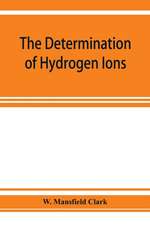 The Determination of Hydrogen Ions

W. Mansfield Clark